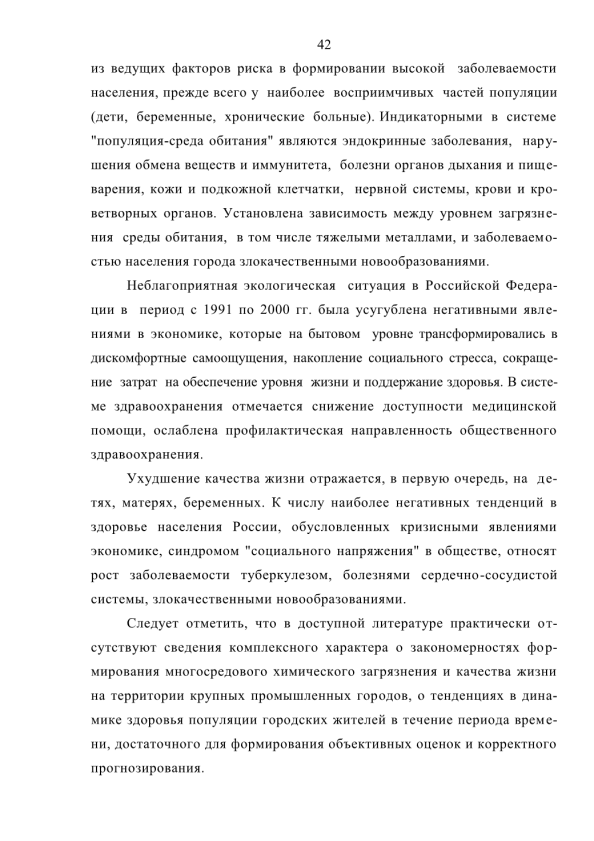 42

из ведущих факторов риска в формировании высокой заболеваемости населения, прежде всего у наиболее восприимчивых частей популяции (дети, беременные, хронические больные). Индикаторными в системе "популяция-среда обитания" являются эндокринные заболевания, нарушения обмена веществ и иммунитета, болезни органов дыхания и пищеварения, кожи и подкожной клетчатки, нервной системы, крови и кроветворных органов. Установлена зависимость между уровнем загрязнения среды обитания, в том числе тяжелыми металлами, и заболеваемостью населения города злокачественными новообразованиями.

Неблагоприятная экологическая ситуация в Российской Федерации в период с 1991 по 2000 гг. была усугублена негативными явлениями в экономике, которые на бытовом уровне трансформировались в дискомфортные самоощущения, накопление социального стресса, сокращение затрат на обеспечение уровня жизни и поддержание здоровья. В системе здравоохранения отмечается снижение доступности медицинской помощи, ослаблена профилактическая направленность общественного здравоохранения.

Ухудшение качества жизни отражается, в первую очередь, на детях, матерях, беременных. К числу наиболее негативных тенденций в здоровье населения России, обусловленных кризисными явлениями экономике, синдромом "социального напряжения" в обществе, относят рост заболеваемости туберкулезом, болезнями сердечно-сосудистой системы, злокачественными новообразованиями.

Следует отметить, что в доступной литературе практически отсутствуют сведения комплексного характера о закономерностях формирования многосредового химического загрязнения и качества жизни на территории крупных промышленных городов, о тенденциях в динамике здоровья популяции городских жителей в течение периода времени, достаточного для формирования объективных оценок и корректного прогнозирования.